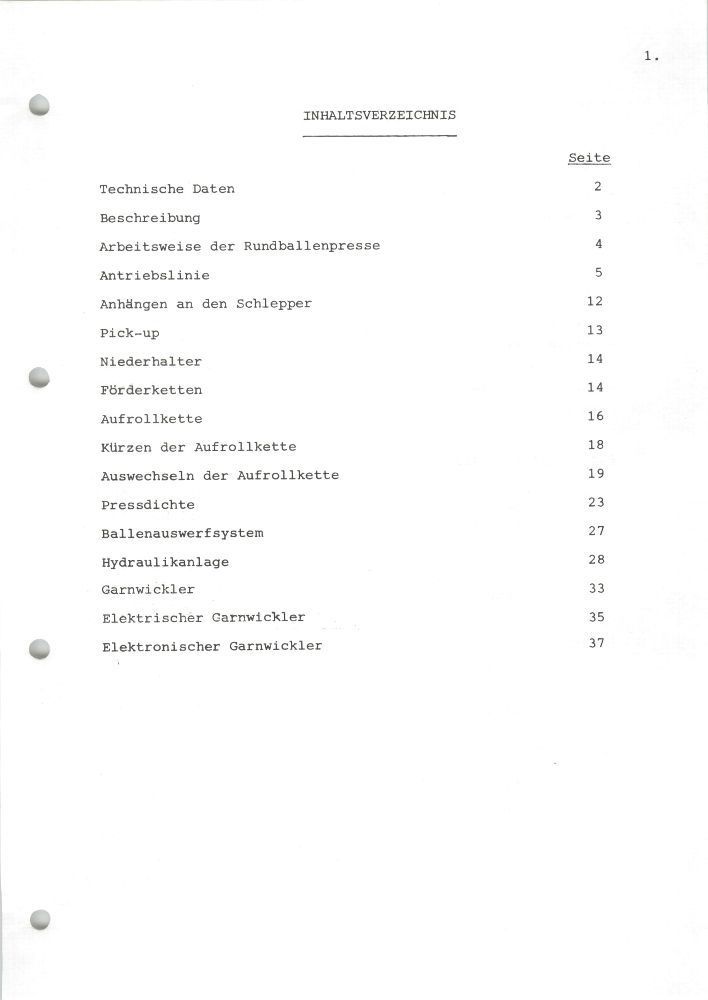 1.

INHALTSVERZEICHNIS

| | Seite |
|---|---|
| Technische Daten | 2 |
| Beschreibung | 3 |
| Arbeitsweise der Rundballenpresse | 4 |
| Antriebslinie | 5 |
| Anhängen an den Schlepper | 12 |
| Pick-up | 13 |
| Niederhalter | 14 |
| Förderketten | 14 |
| Aufrollkette | 16 |
| Kürzen der Aufrollkette | 18 |
| Auswechseln der Aufrollkette | 19 |
| Pressdichte | 23 |
| Ballenauswerfsystem | 27 |
| Hydraulikanlage | 28 |
| Garnwickler | 33 |
| Elektrischer Garnwickler | 35 |
| Elektronischer Garnwickler | 37 |